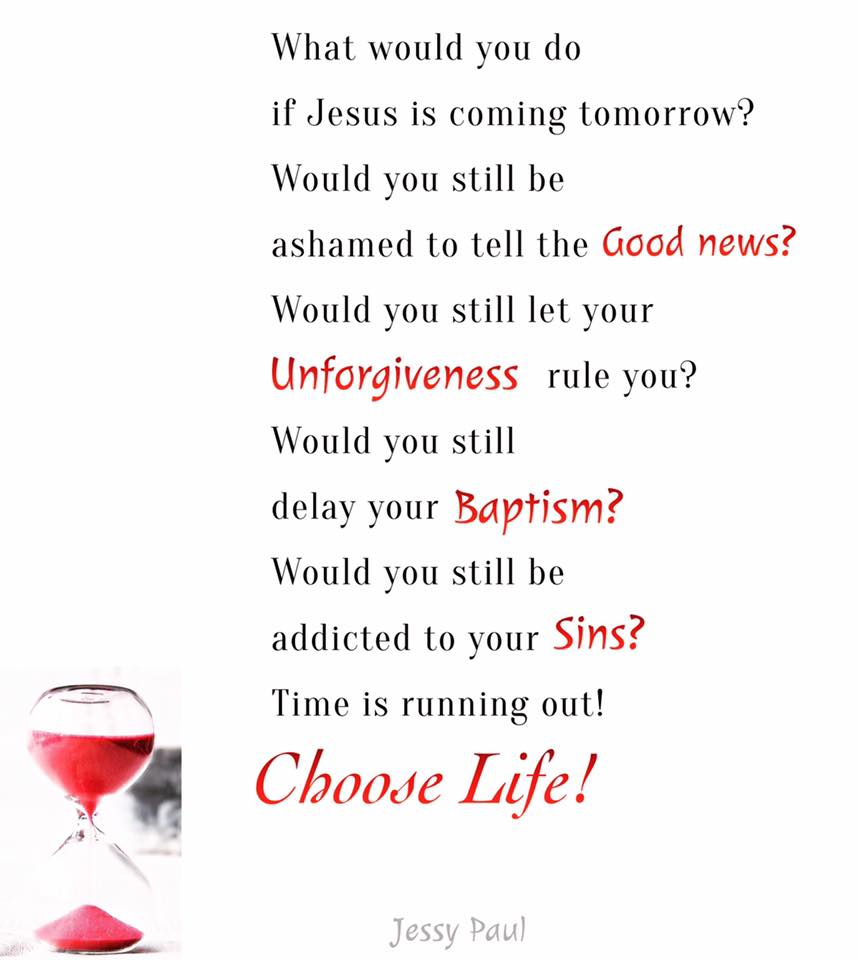 What would you do
if Jesus is coming tomorrow?
Would you still be
ashamed to tell the Good news?
Would you still let your
Unforgiveness rule you?
Would you still
delay your Baptism?
Would you still be
addicted to your Sins?
Time is running out!
Choose Life!

Jessy Paul